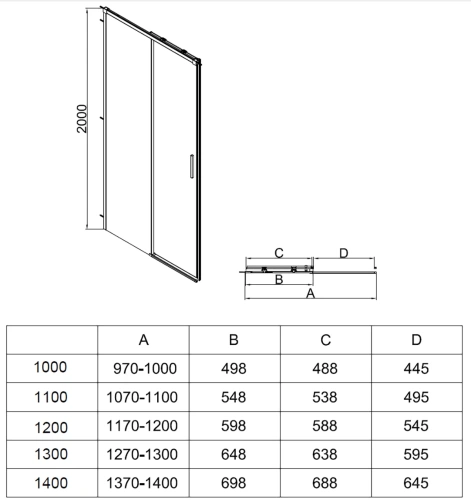 2000

C D
B
A

|  | A | B | C | D |
|---|---|---|---|---|
| 1000 | 970-1000 | 498 | 488 | 445 |
| 1100 | 1070-1100 | 548 | 538 | 495 |
| 1200 | 1170-1200 | 598 | 588 | 545 |
| 1300 | 1270-1300 | 648 | 638 | 595 |
| 1400 | 1370-1400 | 698 | 688 | 645 |